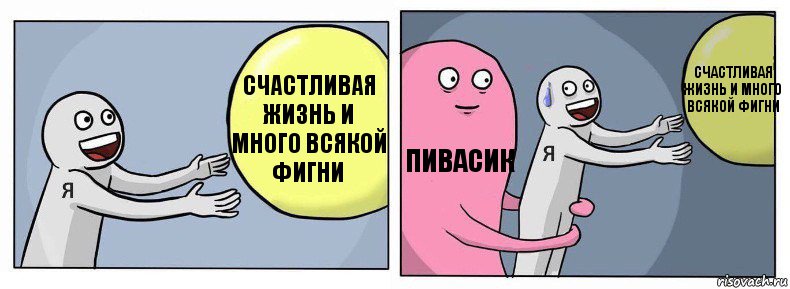 СЧАСТЛИВАЯ ЖИЗНЬ И МНОГО ВСЯКОЙ ФИГНИ

Я

ПИВАСИК

Я

СЧАСТЛИВАЯ ЖИЗНЬ И МНОГО ВСЯКОЙ ФИГНИ

risovach.ru